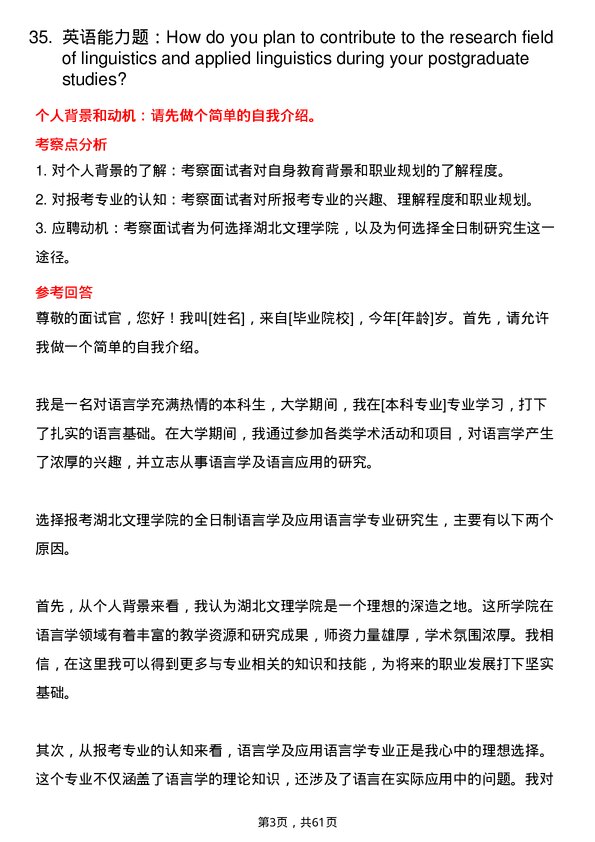 35. 英语能力题：How do you plan to contribute to the research field of linguistics and applied linguistics during your postgraduate studies?

个人背景和动机：请先做个简单的自我介绍。

考察点分析

1. 对个人背景的了解：考察面试者对自身教育背景和职业规划的了解程度。

2. 对报考专业的认知：考察面试者对所报考专业的兴趣、理解程度和职业规划。

3. 应聘动机：考察面试者为何选择湖北文理学院，以及为何选择全日制研究生这一途径。

参考回答

尊敬的面试官，您好！我叫[姓名]，来自[毕业院校]，今年[年龄]岁。首先，请允许我做一个简单的自我介绍。

我是一名对语言学充满热情的本科生，大学期间，我在[本科专业]专业学习，打下了扎实的语言基础。在大学期间，我通过参加各类学术活动和项目，对语言学产生了浓厚的兴趣，并立志从事语言学及语言应用的研究。

选择报考湖北文理学院的全日制语言学及应用语言学专业研究生，主要有以下两个原因。

首先，从个人背景来看，我认为湖北文理学院是一个理想的深造之地。这所学院在语言学领域有着丰富的教学资源和研究成果，师资力量雄厚，学术氛围浓厚。我相信，在这里我可以得到更多与专业相关的知识和技能，为将来的职业发展打下坚实基础。

其次，从报考专业的认知来看，语言学及应用语言学专业正是我心中的理想选择。这个专业不仅涵盖了语言学的理论知识，还涉及了语言在实际应用中的问题。我对

第3页，共61页